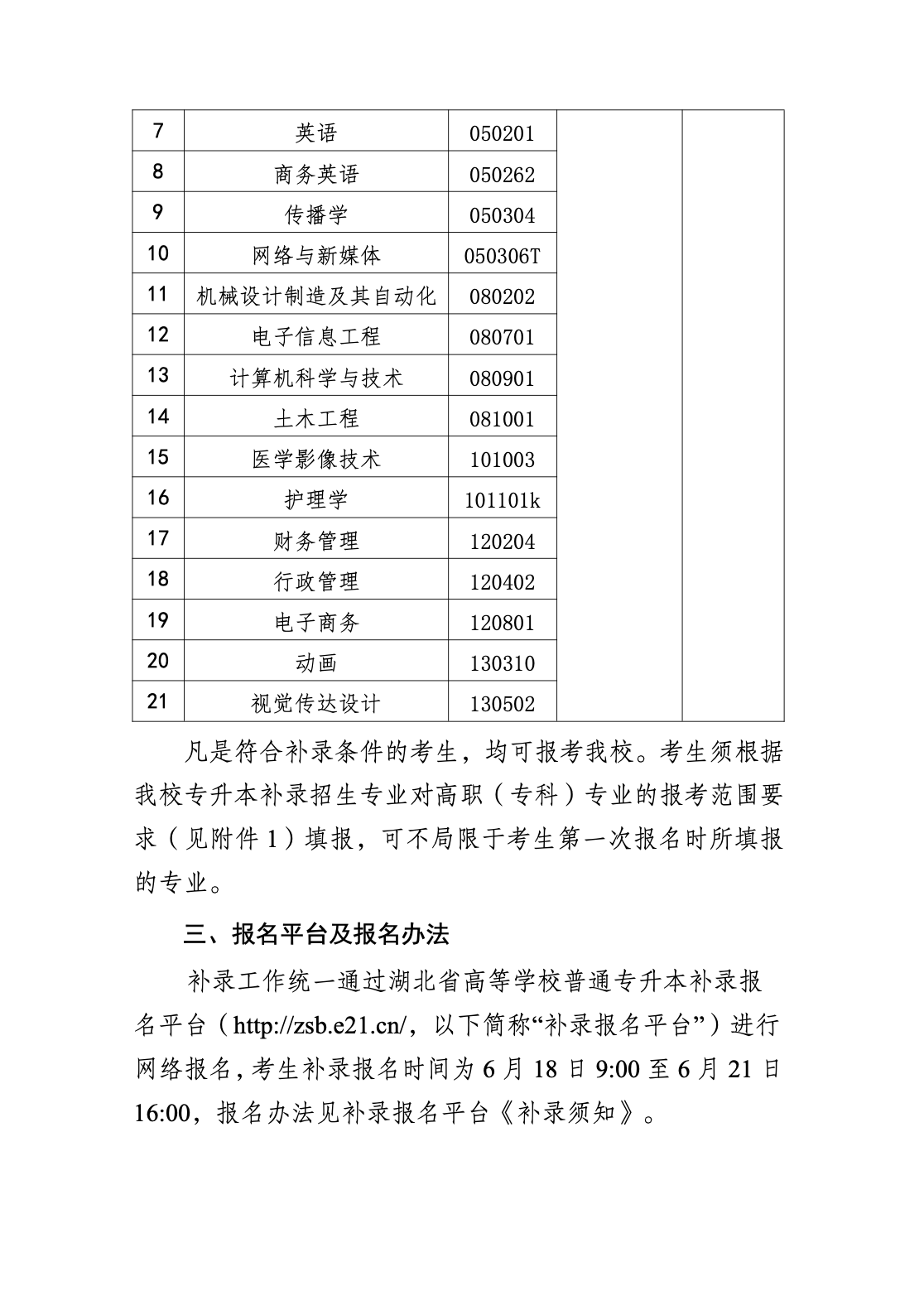 | 7 | 英语 | 050201 | | |
|---|---|---|---|---|
| 8 | 商务英语 | 050262 | | |
| 9 | 传播学 | 050304 | | |
| 10 | 网络与新媒体 | 050306T | | |
| 11 | 机械设计制造及其自动化 | 080202 | | |
| 12 | 电子信息工程 | 080701 | | |
| 13 | 计算机科学与技术 | 080901 | | |
| 14 | 土木工程 | 081001 | | |
| 15 | 医学影像技术 | 101003 | | |
| 16 | 护理学 | 101101k | | |
| 17 | 财务管理 | 120204 | | |
| 18 | 行政管理 | 120402 | | |
| 19 | 电子商务 | 120801 | | |
| 20 | 动画 | 130310 | | |
| 21 | 视觉传达设计 | 130502 | | |

凡是符合补录条件的考生，均可报考我校。考生须根据我校专升本补录招生专业对高职（专科）专业的报考范围要求（见附件 1）填报，可不局限于考生第一次报名时所填报的专业。

三、报名平台及报名办法

补录工作统一通过湖北省高等学校普通专升本补录报名平台（http://zsb.e21.cn/，以下简称“补录报名平台”）进行网络报名，考生补录报名时间为 6 月 18 日 9:00 至 6 月 21 日 16:00，报名办法见补录报名平台《补录须知》。